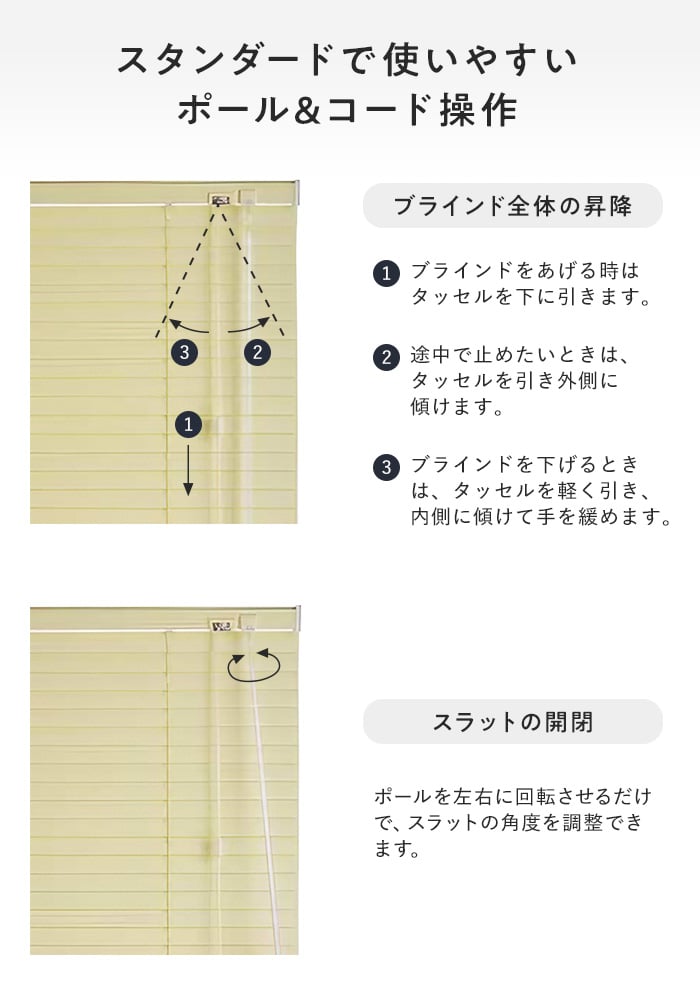 スタンダードで使いやすい
ポール&コード操作

3
2
1

ブラインド全体の昇降

1 ブラインドをあげる時はタッセルを下に引きます。

2 途中で止めたいときは、タッセルを引き外側に傾けます。

3 ブラインドを下げるときは、タッセルを軽く引き、内側に傾けて手を緩めます。

スラットの開閉

ポールを左右に回転させるだけで、スラットの角度を調整できます。